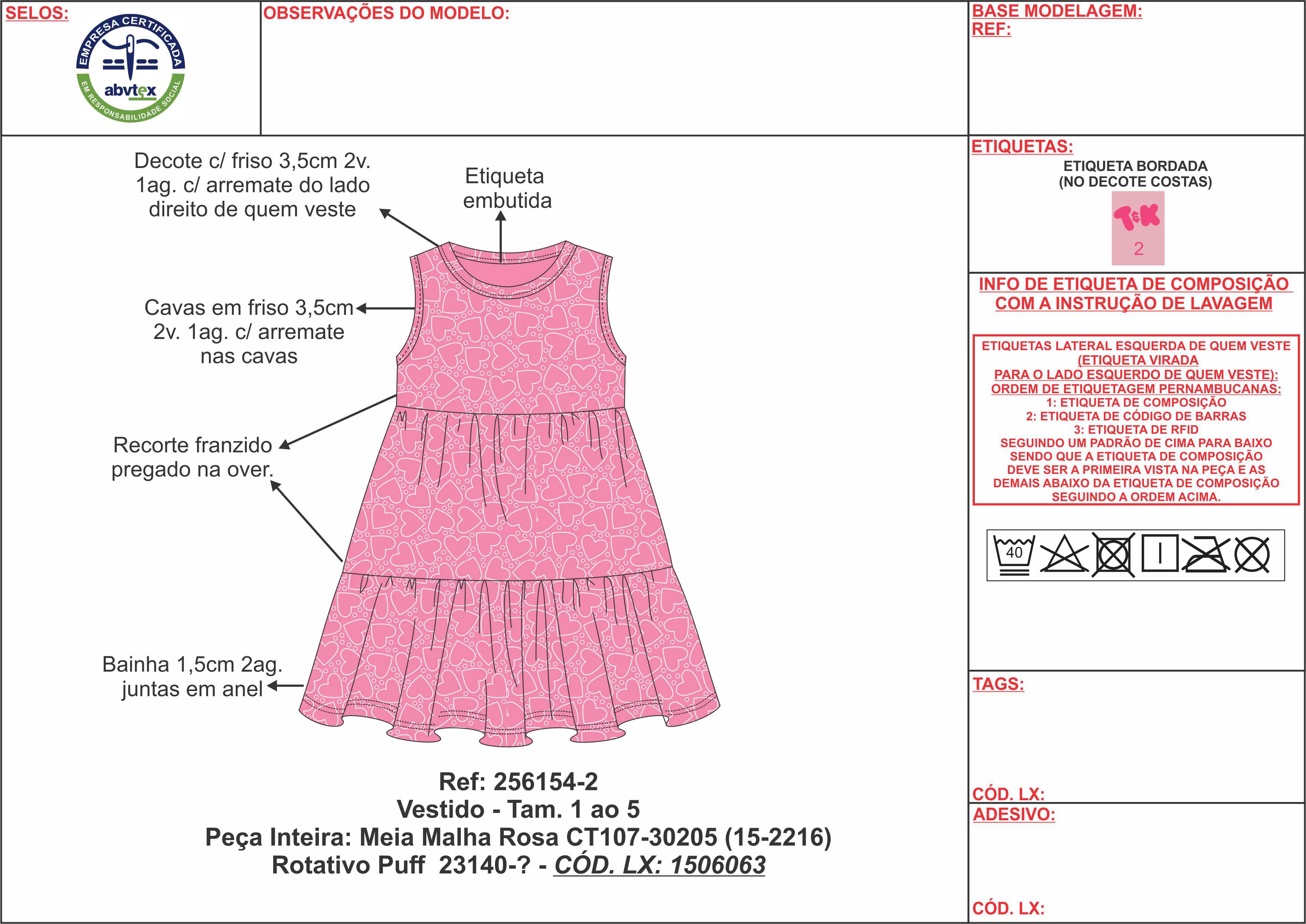 SELOS:

EMPRESA CERTIFICADA
abvtex
EM RESPONSABILIDADE SOCIAL

OBSERVAÇÕES DO MODELO:

BASE MODELAGEM:
REF:

Decote c/ friso 3,5cm 2v. 1ag. c/ arremate do lado direito de quem veste

Etiqueta embutida

Cavas em friso 3,5cm 2v. 1ag. c/ arremate nas cavas

Recorte franzido pregado na over.

Bainha 1,5cm 2ag. juntas em anel

Ref: 256154-2
Vestido - Tam. 1 ao 5
Peça Inteira: Meia Malha Rosa CT107-30205 (15-2216)
Rotativo Puff 23140-? - CÓD. LX: 1506063

ETIQUETAS:
ETIQUETA BORDADA
(NO DECOTE COSTAS)
T&K
2

INFO DE ETIQUETA DE COMPOSIÇÃO COM A INSTRUÇÃO DE LAVAGEM

ETIQUETAS LATERAL ESQUERDA DE QUEM VESTE
(ETIQUETA VIRADA
PARA O LADO ESQUERDO DE QUEM VESTE):
ORDEM DE ETIQUETAGEM PERNAMBUCANAS:
1: ETIQUETA DE COMPOSIÇÃO
2: ETIQUETA DE CÓDIGO DE BARRAS
3: ETIQUETA DE RFID
SEGUINDO UM PADRÃO DE CIMA PARA BAIXO
SENDO QUE A ETIQUETA DE COMPOSIÇÃO
DEVE SER A PRIMEIRA VISTA NA PEÇA E AS
DEMAIS ABAIXO DA ETIQUETA DE COMPOSIÇÃO
SEGUINDO A ORDEM ACIMA.

40

TAGS:

CÓD. LX:

ADESIVO:

CÓD. LX: